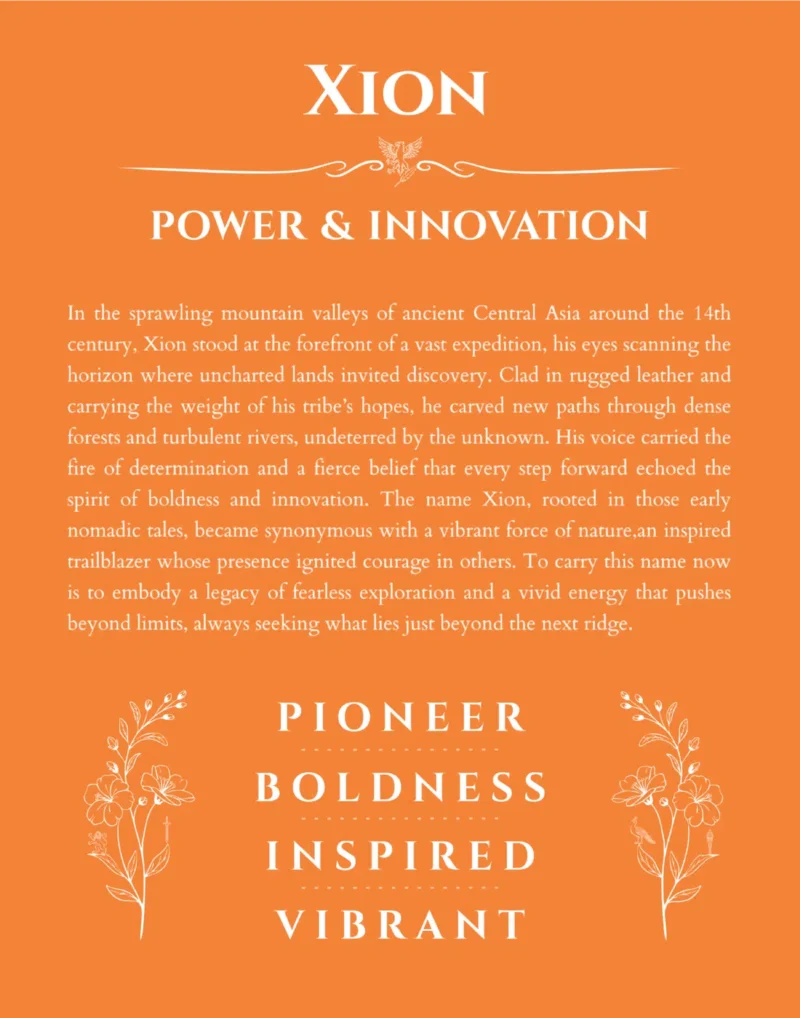 XION

POWER & INNOVATION

In the sprawling mountain valleys of ancient Central Asia around the 14th century, Xion stood at the forefront of a vast expedition, his eyes scanning the horizon where uncharted lands invited discovery. Clad in rugged leather and carrying the weight of his tribe's hopes, he carved new paths through dense forests and turbulent rivers, undeterred by the unknown. His voice carried the fire of determination and a fierce belief that every step forward echoed the spirit of boldness and innovation. The name Xion, rooted in those early nomadic tales, became synonymous with a vibrant force of nature,an inspired trailblazer whose presence ignited courage in others. To carry this name now is to embody a legacy of fearless exploration and a vivid energy that pushes beyond limits, always seeking what lies just beyond the next ridge.

PIONEER

BOLDNESS

INSPIRED

VIBRANT